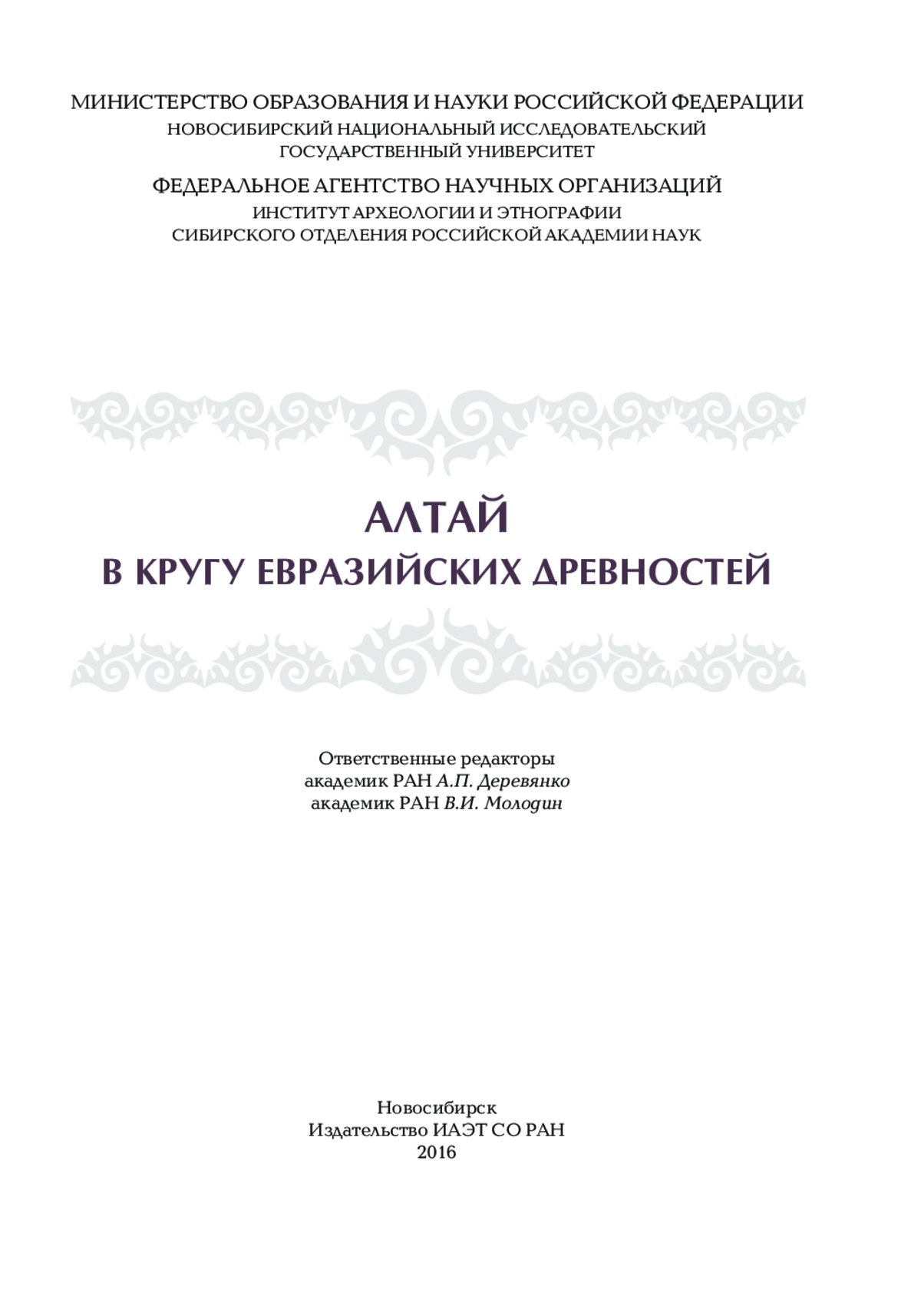 МИНИСТЕРСТВО ОБРАЗОВАНИЯ И НАУКИ РОССИЙСКОЙ ФЕДЕРАЦИИ
НОВОСИБИРСКИЙ НАЦИОНАЛЬНЫЙ ИССЛЕДОВАТЕЛЬСКИЙ ГОСУДАРСТВЕННЫЙ УНИВЕРСИТЕТ

ФЕДЕРАЛЬНОЕ АГЕНТСТВО НАУЧНЫХ ОРГАНИЗАЦИЙ
ИНСТИТУТ АРХЕОЛОГИИ И ЭТНОГРАФИИ СИБИРСКОГО ОТДЕЛЕНИЯ РОССИЙСКОЙ АКАДЕМИИ НАУК

АЛТАЙ
В КРУГУ ЕВРАЗИЙСКИХ ДРЕВНОСТЕЙ

Ответственные редакторы
академик РАН А.П. Деревянко
академик РАН В.И. Молодин

Новосибирск
Издательство ИАЭТ СО РАН
2016